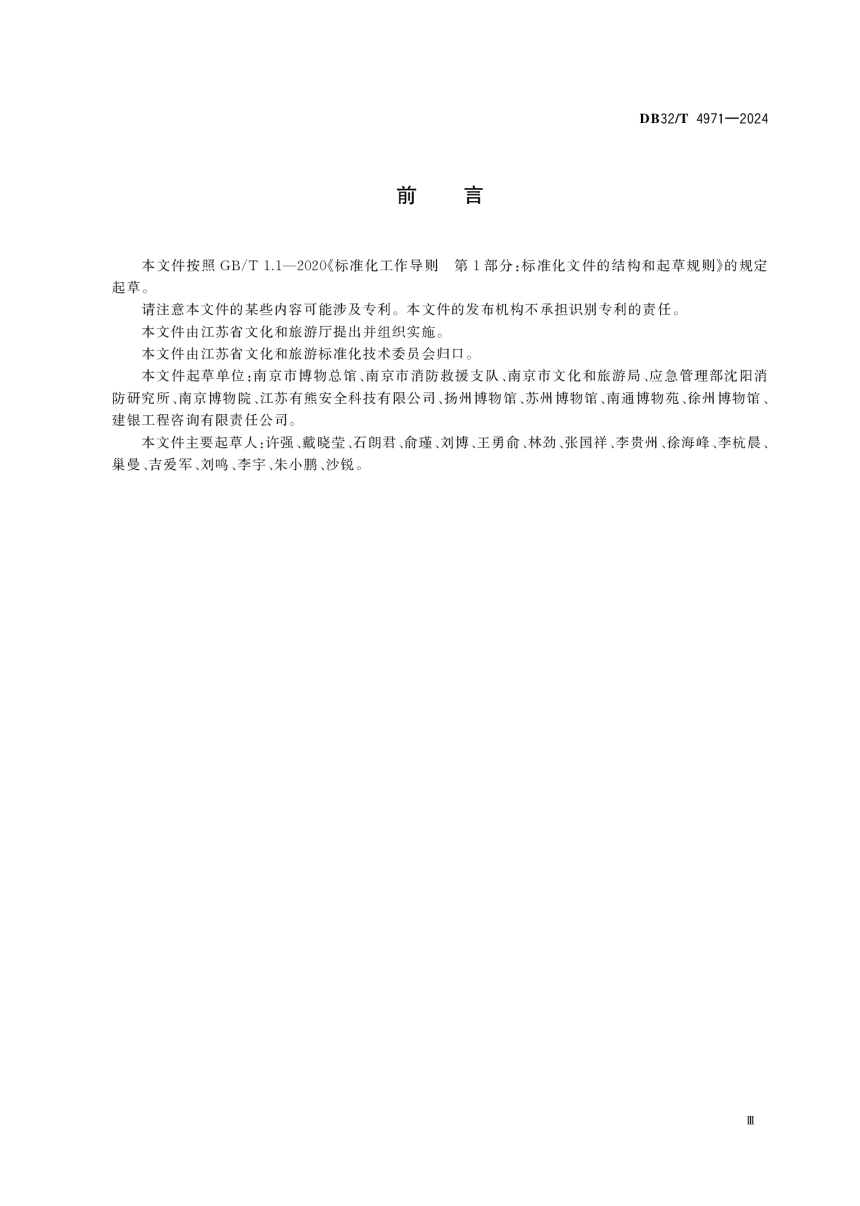 DB32/T 4971—2024

前　言

本文件按照 GB/T 1.1—2020《标准化工作导则　第 1 部分：标准化文件的结构和起草规则》的规定起草。

请注意本文件的某些内容可能涉及专利。本文件的发布机构不承担识别专利的责任。

本文件由江苏省文化和旅游厅提出并组织实施。

本文件由江苏省文化和旅游标准化技术委员会归口。

本文件起草单位：南京市博物总馆、南京市消防救援支队、南京市文化和旅游局、应急管理部沈阳消防研究所、南京博物院、江苏有熊安全科技有限公司、扬州博物馆、苏州博物馆、南通博物苑、徐州博物馆、建银工程咨询有限责任公司。

本文件主要起草人：许强、戴晓莹、石朗君、俞瑾、刘博、王勇俞、林劲、张国祥、李贵州、徐海峰、李杭晨、巢曼、吉爱军、刘鸣、李宇、朱小鹏、沙锐。

Ⅲ